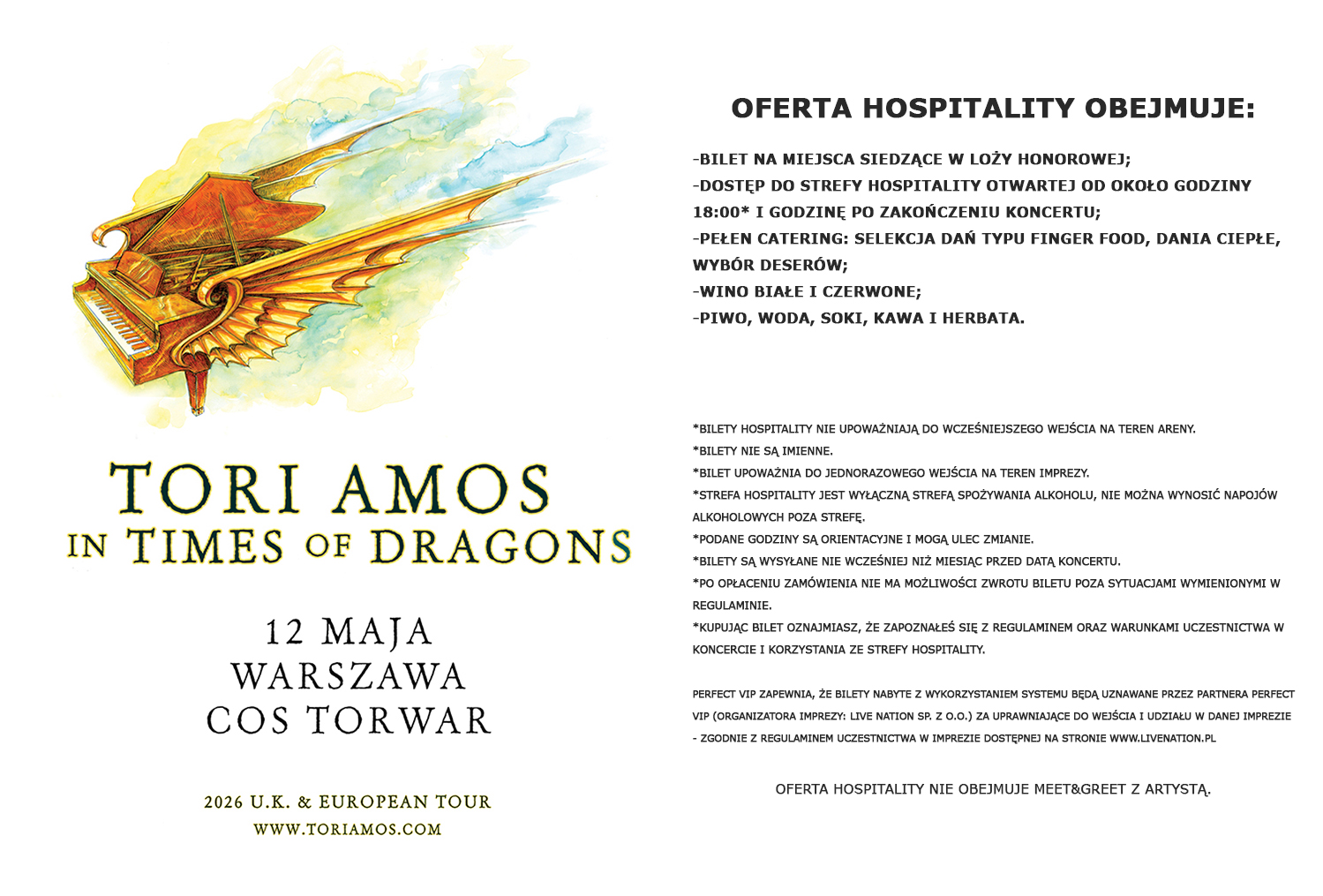 TORI AMOS
IN TIMES OF DRAGONS

12 MAJA
WARSZAWA
COS TORWAR

2026 U.K. & EUROPEAN TOUR
WWW.TORIAMOS.COM

OFERTA HOSPITALITY OBEJMUJE:

-BILET NA MIEJSCA SIEDZĄCE W LOŻY HONOROWEJ;
-DOSTĘP DO STREFY HOSPITALITY OTWARTEJ OD OKOŁO GODZINY 18:00* I GODZINĘ PO ZAKOŃCZENIU KONCERTU;
-PEŁEN CATERING: SELEKCJA DAŃ TYPU FINGER FOOD, DANIA CIEPŁE, WYBÓR DESERÓW;
-WINO BIAŁE I CZERWONE;
-PIWO, WODA, SOKI, KAWA I HERBATA.

*BILETY HOSPITALITY NIE UPOWAŻNIAJĄ DO WCZEŚNIEJSZEGO WEJŚCIA NA TEREN ARENY.
*BILETY NIE SĄ IMIENNE.
*BILET UPOWAŻNIA DO JEDNORAZOWEGO WEJŚCIA NA TEREN IMPREZY.
*STREFA HOSPITALITY JEST WYŁĄCZNĄ STREFĄ SPOŻYWANIA ALKOHOLU, NIE MOŻNA WYNOSIĆ NAPOJÓW ALKOHOLOWYCH POZA STREFĘ.
*PODANE GODZINY SĄ ORIENTACYJNE I MOGĄ ULEC ZMIANIE.
*BILETY SĄ WYSYŁANE NIE WCZEŚNIEJ NIŻ MIESIĄC PRZED DATĄ KONCERTU.
*PO OPŁACENIU ZAMÓWIENIA NIE MA MOŻLIWOŚCI ZWROTU BILETU POZA SYTUACJAMI WYMIENIONYMI W REGULAMINIE.
*KUPUJĄC BILET OZNAJMIASZ, ŻE ZAPOZNAŁEŚ SIĘ Z REGULAMINEM ORAZ WARUNKAMI UCZESTNICTWA W KONCERCIE I KORZYSTANIA ZE STREFY HOSPITALITY.

PERFECT VIP ZAPEWNIA, ŻE BILETY NABYTE Z WYKORZYSTANIEM SYSTEMU BĘDĄ UZNAWANE PRZEZ PARTNERA PERFECT VIP (ORGANIZATORA IMPREZY: LIVE NATION SP. Z O.O.) ZA UPRAWNIAJĄCE DO WEJŚCIA I UDZIAŁU W DANEJ IMPREZIE - ZGODNIE Z REGULAMINEM UCZESTNICTWA W IMPREZIE DOSTĘPNEJ NA STRONIE WWW.LIVENATION.PL

OFERTA HOSPITALITY NIE OBEJMUJE MEET&GREET Z ARTYSTĄ.